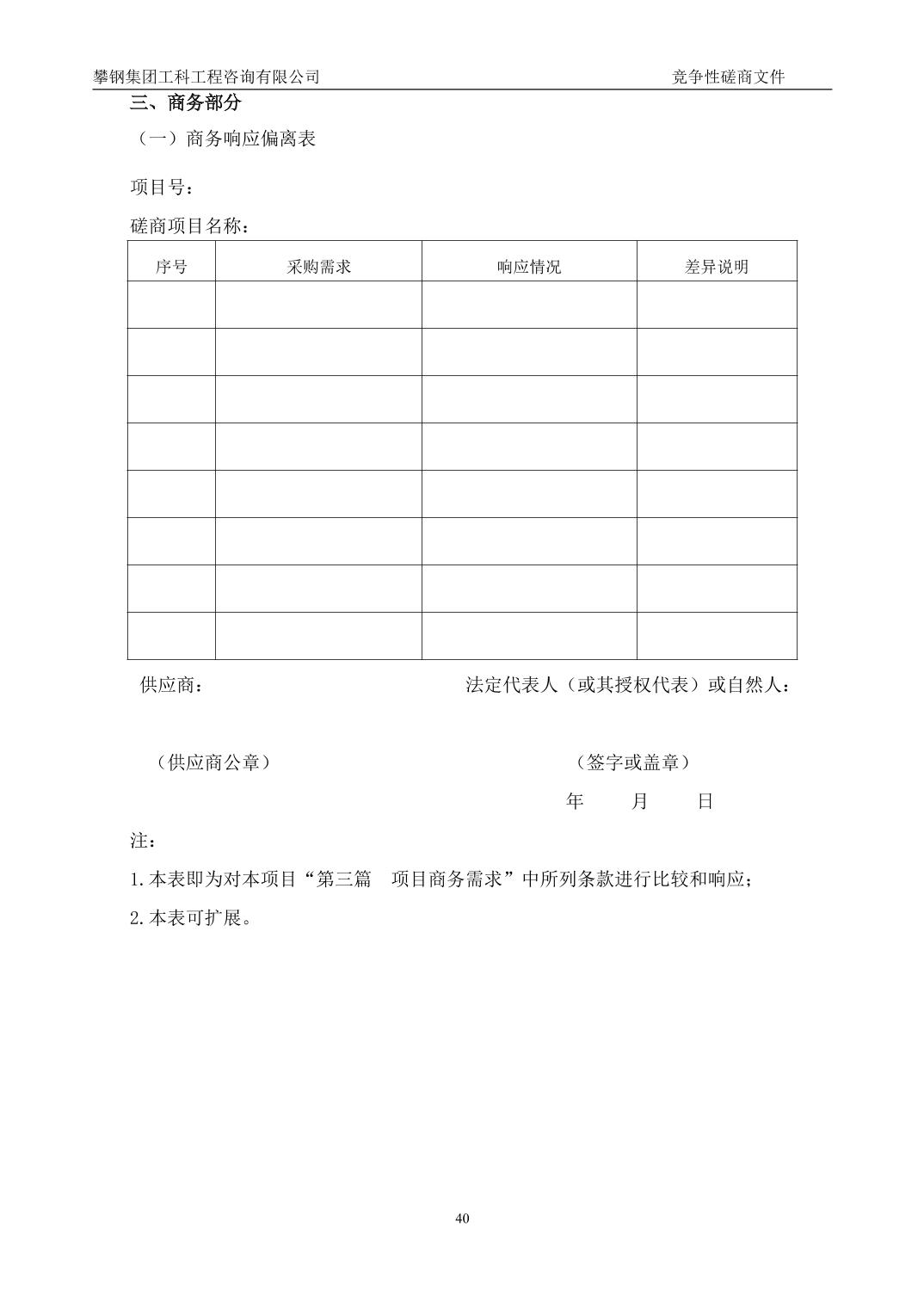 攀钢集团工科工程咨询有限公司 竞争性磋商文件

三、商务部分

（一）商务响应偏离表

项目号：

磋商项目名称：

| 序号 | 采购需求 | 响应情况 | 差异说明 |
|---|---|---|---|
|  |  |  |  |
|  |  |  |  |
|  |  |  |  |
|  |  |  |  |
|  |  |  |  |
|  |  |  |  |
|  |  |  |  |
|  |  |  |  |

供应商： 法定代表人（或其授权代表）或自然人：

（供应商公章） （签字或盖章）

年 月 日

注：

1.本表即为对本项目“第三篇 项目商务需求”中所列条款进行比较和响应；

2.本表可扩展。

40